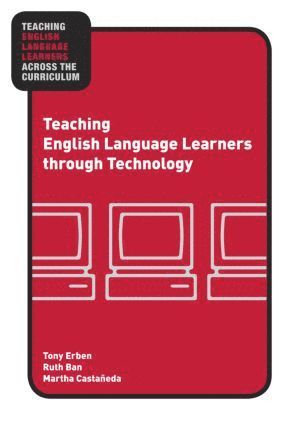 TEACHING
ENGLISH
LANGUAGE
LEARNERS
ACROSS THE
CURRICULUM

Teaching
English Language Learners
through Technology

Tony Erben
Ruth Ban
Martha Castañeda